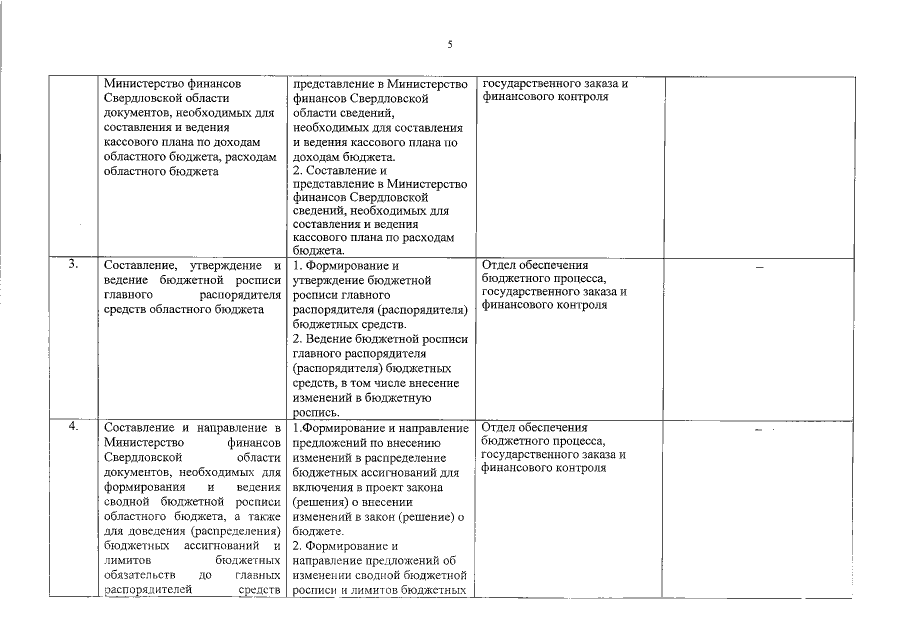 5

| | | | | |
|---|---|---|---|---|
| | Министерство финансов Свердловской области документов, необходимых для составления и ведения кассового плана по доходам областного бюджета, расходам областного бюджета | представление в Министерство финансов Свердловской области сведений, необходимых для составления и ведения кассового плана по доходам бюджета. 2. Составление и представление в Министерство финансов Свердловской сведений, необходимых для составления и ведения кассового плана по расходам бюджета. | государственного заказа и финансового контроля | |
| 3. | Составление, утверждение и ведение бюджетной росписи главного распорядителя средств областного бюджета | 1. Формирование и утверждение бюджетной росписи главного распорядителя (распорядителя) бюджетных средств. 2. Ведение бюджетной росписи главного распорядителя (распорядителя) бюджетных средств, в том числе внесение изменений в бюджетную роспись. | Отдел обеспечения бюджетного процесса, государственного заказа и финансового контроля | – |
| 4. | Составление и направление в Министерство финансов Свердловской области документов, необходимых для формирования и ведения сводной бюджетной росписи областного бюджета, а также для доведения (распределения) бюджетных ассигнований и лимитов бюджетных обязательств до главных распорядителей средств | 1.Формирование и направление предложений по внесению изменений в распределение бюджетных ассигнований для включения в проект закона (решения) о внесении изменений в закон (решение) о бюджете. 2. Формирование и направление предложений об изменении сводной бюджетной росписи и лимитов бюджетных | Отдел обеспечения бюджетного процесса, государственного заказа и финансового контроля | – |